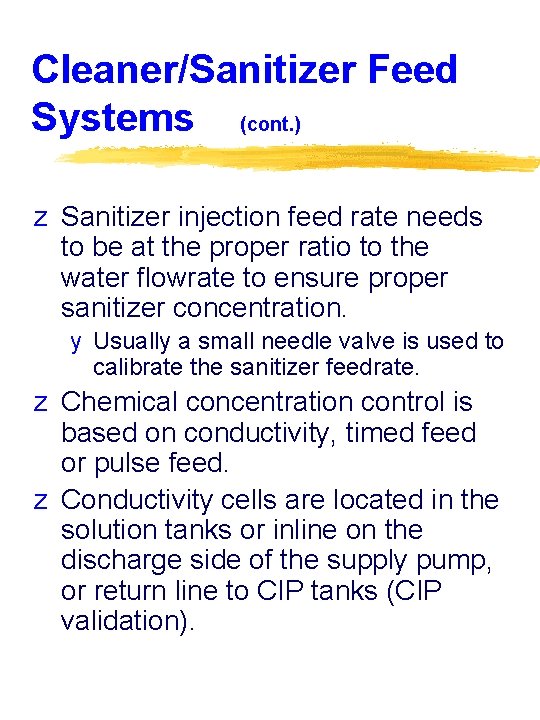 Cleaner/Sanitizer Feed Systems (cont.)

z Sanitizer injection feed rate needs to be at the proper ratio to the water flowrate to ensure proper sanitizer concentration.

y Usually a small needle valve is used to calibrate the sanitizer feedrate.

z Chemical concentration control is based on conductivity, timed feed or pulse feed.

z Conductivity cells are located in the solution tanks or inline on the discharge side of the supply pump, or return line to CIP tanks (CIP validation).